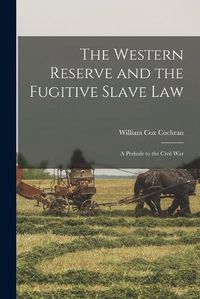 The Western Reserve and the Fugitive Slave Law

William Cox Cochran

A Prelude to the Civil War